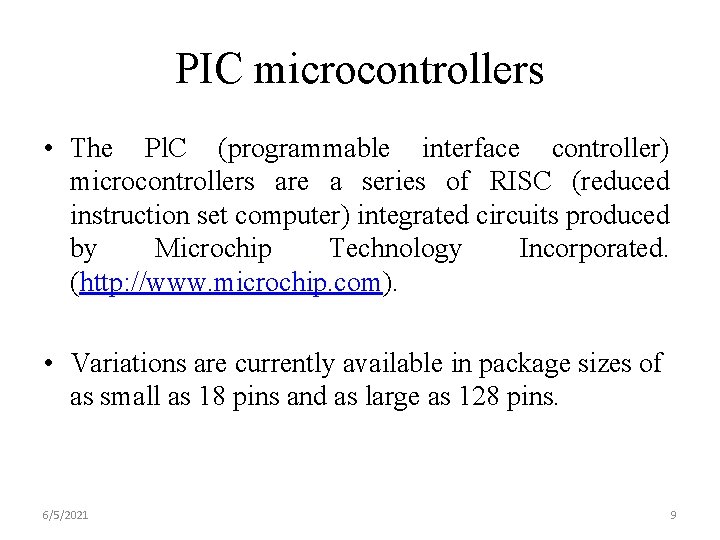 PIC microcontrollers

• The PlC (programmable interface controller) microcontrollers are a series of RISC (reduced instruction set computer) integrated circuits produced by Microchip Technology Incorporated. (http://www.microchip.com).

• Variations are currently available in package sizes of as small as 18 pins and as large as 128 pins.

6/5/2021

9